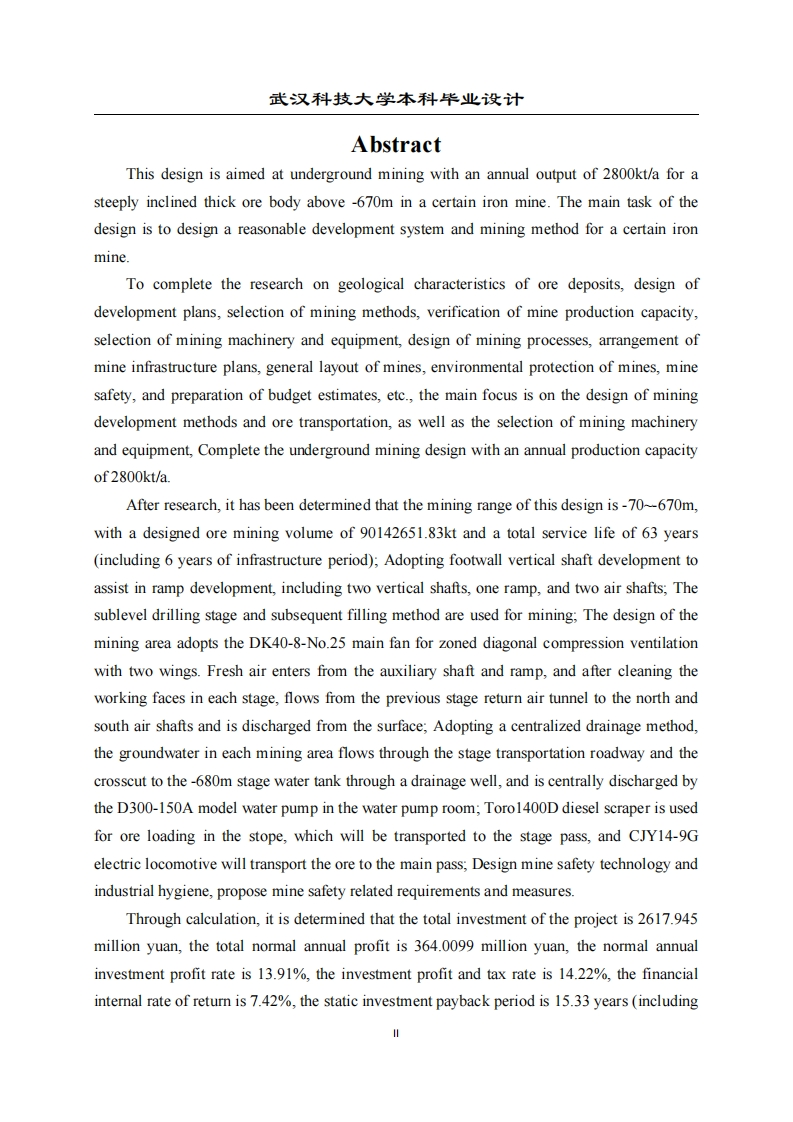 武汉科技大学本科毕业设计

Abstract

This design is aimed at underground mining with an annual output of 2800kt/a for a steeply inclined thick ore body above -670m in a certain iron mine. The main task of the design is to design a reasonable development system and mining method for a certain iron mine.

To complete the research on geological characteristics of ore deposits, design of development plans, selection of mining methods, verification of mine production capacity, selection of mining machinery and equipment, design of mining processes, arrangement of mine infrastructure plans, general layout of mines, environmental protection of mines, mine safety, and preparation of budget estimates, etc., the main focus is on the design of mining development methods and ore transportation, as well as the selection of mining machinery and equipment, Complete the underground mining design with an annual production capacity of 2800kt/a.

After research, it has been determined that the mining range of this design is -70~-670m, with a designed ore mining volume of 90142651.83kt and a total service life of 63 years (including 6 years of infrastructure period); Adopting footwall vertical shaft development to assist in ramp development, including two vertical shafts, one ramp, and two air shafts; The sublevel drilling stage and subsequent filling method are used for mining; The design of the mining area adopts the DK40-8-No.25 main fan for zoned diagonal compression ventilation with two wings. Fresh air enters from the auxiliary shaft and ramp, and after cleaning the working faces in each stage, flows from the previous stage return air tunnel to the north and south air shafts and is discharged from the surface; Adopting a centralized drainage method, the groundwater in each mining area flows through the stage transportation roadway and the crosscut to the -680m stage water tank through a drainage well, and is centrally discharged by the D300-150A model water pump in the water pump room; Toro1400D diesel scraper is used for ore loading in the stope, which will be transported to the stage pass, and CJY14-9G electric locomotive will transport the ore to the main pass; Design mine safety technology and industrial hygiene, propose mine safety related requirements and measures.

Through calculation, it is determined that the total investment of the project is 2617.945 million yuan, the total normal annual profit is 364.0099 million yuan, the normal annual investment profit rate is 13.91%, the investment profit and tax rate is 14.22%, the financial internal rate of return is 7.42%, the static investment payback period is 15.33 years (including

II